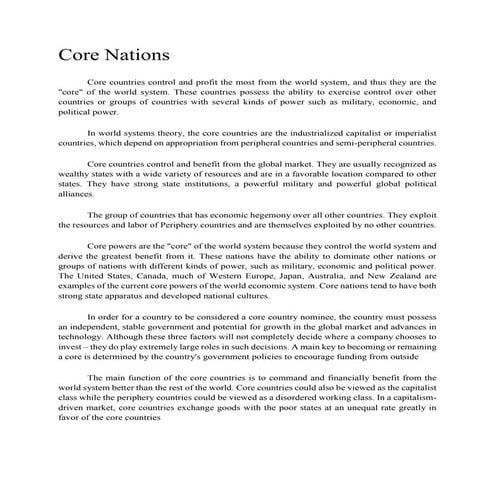 Core Nations

Core countries control and profit the most from the world system, and thus they are the "core" of the world system. These countries possess the ability to exercise control over other countries or groups of countries with several kinds of power such as military, economic, and political power.

In world systems theory, the core countries are the industrialized capitalist or imperialist countries, which depend on appropriation from peripheral countries and semi-peripheral countries.

Core countries control and benefit from the global market. They are usually recognized as wealthy states with a wide variety of resources and are in a favorable location compared to other states. They have strong state institutions, a powerful military and powerful global political alliances.

The group of countries that has economic hegemony over all other countries. They exploit the resources and labor of Periphery countries and are themselves exploited by no other countries.

Core powers are the "core" of the world system because they control the world system and derive the greatest benefit from it. These nations have the ability to dominate other nations or groups of nations with different kinds of power, such as military, economic and political power. The United States, Canada, much of Western Europe, Japan, Australia, and New Zealand are examples of the current core powers of the world economic system. Core nations tend to have both strong state apparatus and developed national cultures.

In order for a country to be considered a core country nominee, the country must possess an independent, stable government and potential for growth in the global market and advances in technology. Although these three factors will not completely decide where a company chooses to invest – they do play extremely large roles in such decisions. A main key to becoming or remaining a core is determined by the country's government policies to encourage funding from outside

The main function of the core countries is to command and financially benefit from the world system better than the rest of the world. Core countries could also be viewed as the capitalist class while the periphery countries could be viewed as a disordered working class. In a capitalism-driven market, core countries exchange goods with the poor states at an unequal rate greatly in favor of the core countries